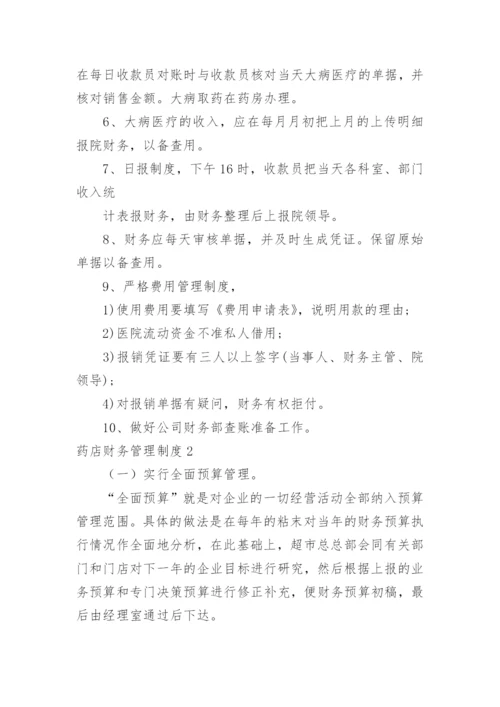 在每日收款员对账时与收款员核对当天大病医疗的单据，并核对销售金额。大病取药在药房办理。

6、大病医疗的收入，应在每月月初把上月的上传明细报院财务，以备查用。

7、日报制度，下午16时，收款员把当天各科室、部门收入统

计表报财务，由财务整理后上报院领导。

8、财务应每天审核单据，并及时生成凭证。保留原始单据以备查用。

9、严格费用管理制度，

1)使用费用要填写《费用申请表》，说明用款的理由；

2)医院流动资金不准私人借用；

3)报销凭证要有三人以上签字(当事人、财务主管、院领导)；

4)对报销单据有疑问，财务有权拒付。

10、做好公司财务部查账准备工作。

药店财务管理制度2

（一）实行全面预算管理。

“全面预算”就是对企业的一切经营活动全部纳入预算管理范围。具体的做法是在每年的粘末对当年的财务预算执行情况作全面地分析，在此基础上，超市总总部会同有关部门和门店对下一年的企业目标进行研究，然后根据上报的业务预算和专门决策预算进行修正补充，便财务预算初稿，最后由经理室通过后下达。